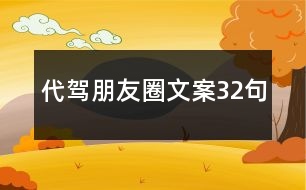 代驾朋友圈文案32句